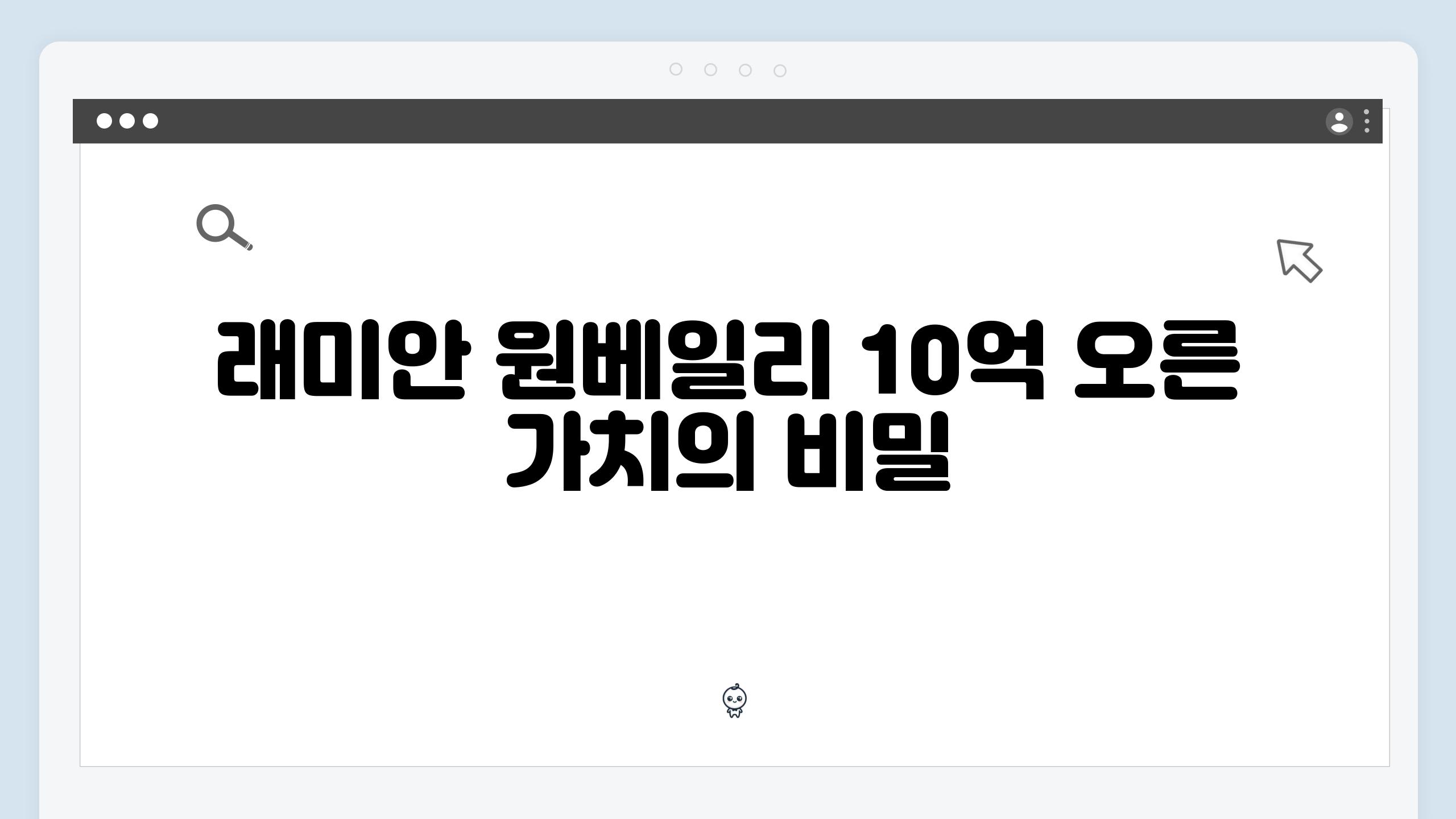 래미안 원베일리 10억 오른 가치의 비밀